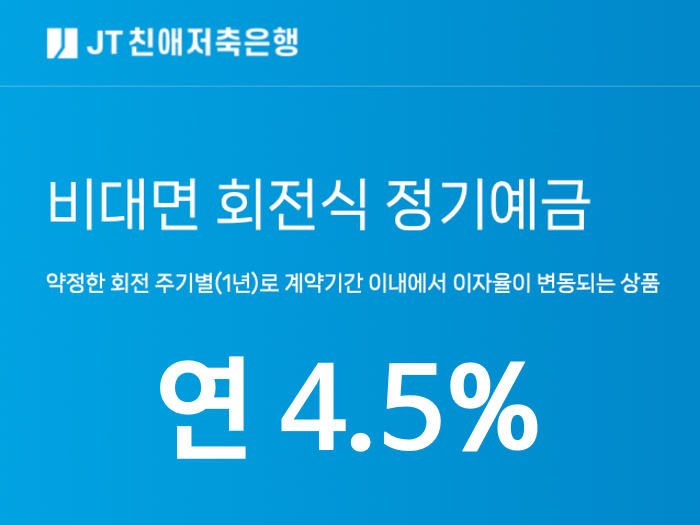 JT 친애저축은행

비대면 회전식 정기예금

약정한 회전 주기별(1년)로 계약기간 이내에서 이자율이 변동되는 상품

연 4.5%